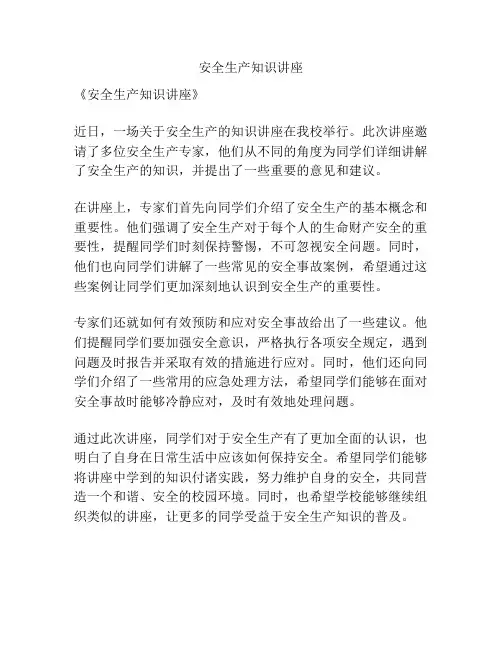 安全生产知识讲座

《安全生产知识讲座》

近日，一场关于安全生产的知识讲座在我校举行。此次讲座邀请了多位安全生产专家，他们从不同的角度为同学们详细讲解了安全生产的知识，并提出了一些重要的意见和建议。

在讲座上，专家们首先向同学们介绍了安全生产的基本概念和重要性。他们强调了安全生产对于每个人的生命财产安全的重要性，提醒同学们时刻保持警惕，不可忽视安全问题。同时，他们也向同学们讲解了一些常见的安全事故案例，希望通过这些案例让同学们更加深刻地认识到安全生产的重要性。

专家们还就如何有效预防和应对安全事故给出了一些建议。他们提醒同学们要加强安全意识，严格执行各项安全规定，遇到问题及时报告并采取有效的措施进行应对。同时，他们还向同学们介绍了一些常用的应急处理方法，希望同学们能够在面对安全事故时能够冷静应对，及时有效地处理问题。

通过此次讲座，同学们对于安全生产有了更加全面的认识，也明白了自身在日常生活中应该如何保持安全。希望同学们能够将讲座中学到的知识付诸实践，努力维护自身的安全，共同营造一个和谐、安全的校园环境。同时，也希望学校能够继续组织类似的讲座，让更多的同学受益于安全生产知识的普及。